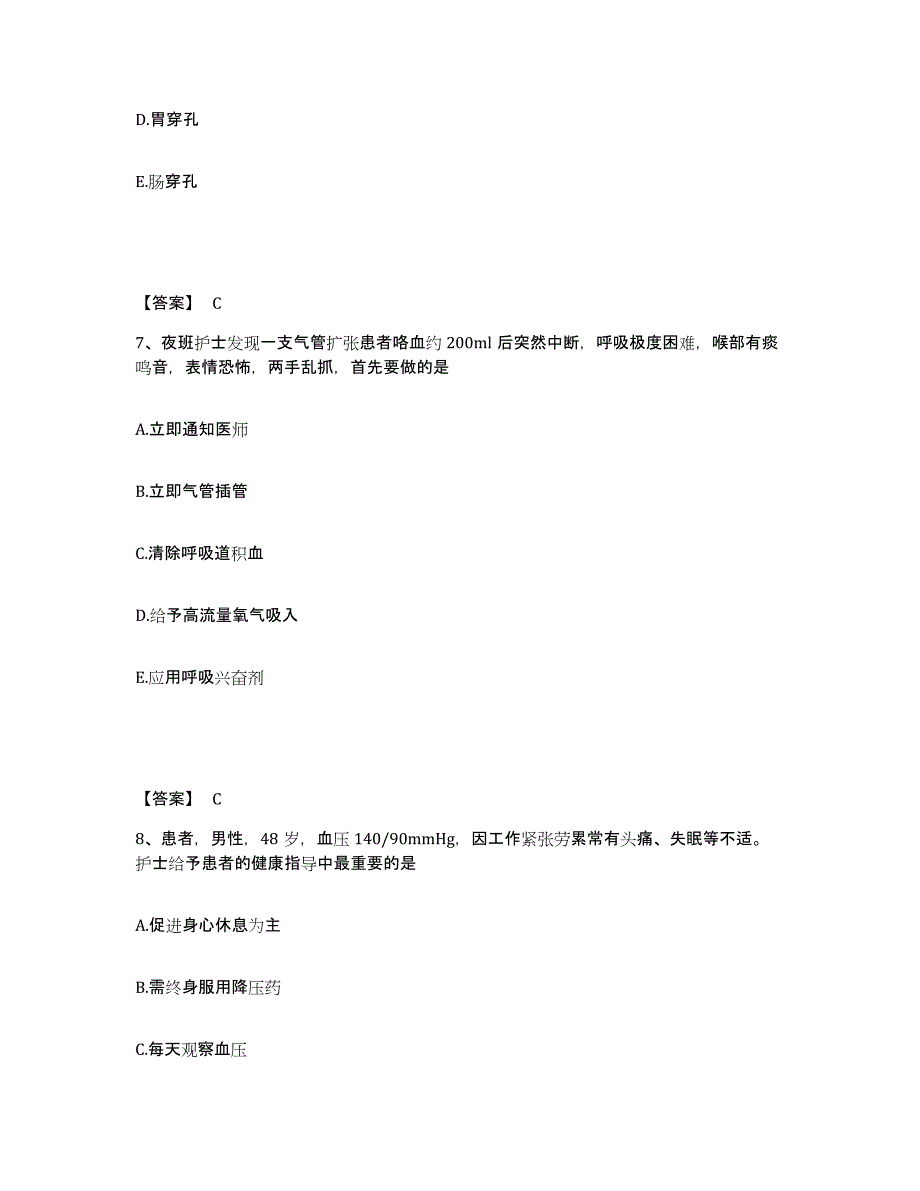 D.胃穿孔

E.肠穿孔

【答案】 C

7、夜班护士发现一支气管扩张患者咯血约 200ml 后突然中断，呼吸极度困难，喉部有痰鸣音，表情恐怖，两手乱抓，首先要做的是

A.立即通知医师

B.立即气管插管

C.清除呼吸道积血

D.给予高流量氧气吸入

E.应用呼吸兴奋剂

【答案】 C

8、患者，男性，48 岁，血压 140/90mmHg，因工作紧张劳累常有头痛、失眠等不适。护士给予患者的健康指导中最重要的是

A.促进身心休息为主

B.需终身服用降压药

C.每天观察血压